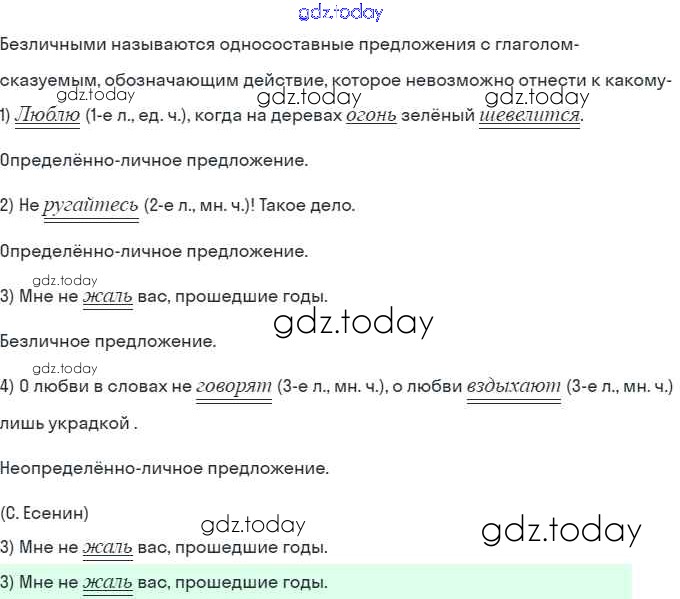 Безличными называются односоставные предложения с глаголом-сказуемым, обозначающим действие, которое невозможно отнести к какому-

1) Люблю (1-е л., ед. ч.), когда на деревах огонь зелёный шевелится.

Определённо-личное предложение.

2) Не ругайтесь (2-е л., мн. ч.)! Такое дело.

Определённо-личное предложение.

3) Мне не жаль вас, прошедшие годы.

Безличное предложение.

4) О любви в словах не говорят (3-е л., мн. ч.), о любви вздыхают (3-е л., мн. ч.) лишь украдкой .

Неопределённо-личное предложение.

(С. Есенин)

3) Мне не жаль вас, прошедшие годы.

3) Мне не жаль вас, прошедшие годы.

gdz.today